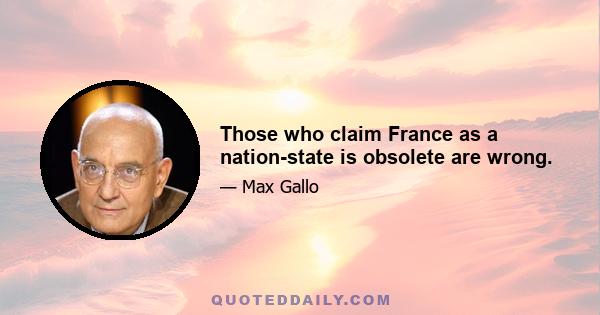 Those who claim France as a nation-state is obsolete are wrong.

— Max Gallo

QUOTEDDAILY.COM